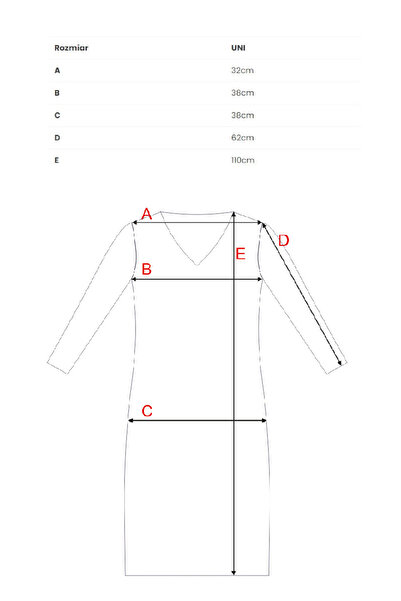 | Rozmiar | UNI |
|---|---|
| A | 32cm |
| B | 38cm |
| C | 38cm |
| D | 62cm |
| E | 110cm |

A
D
E
B
C